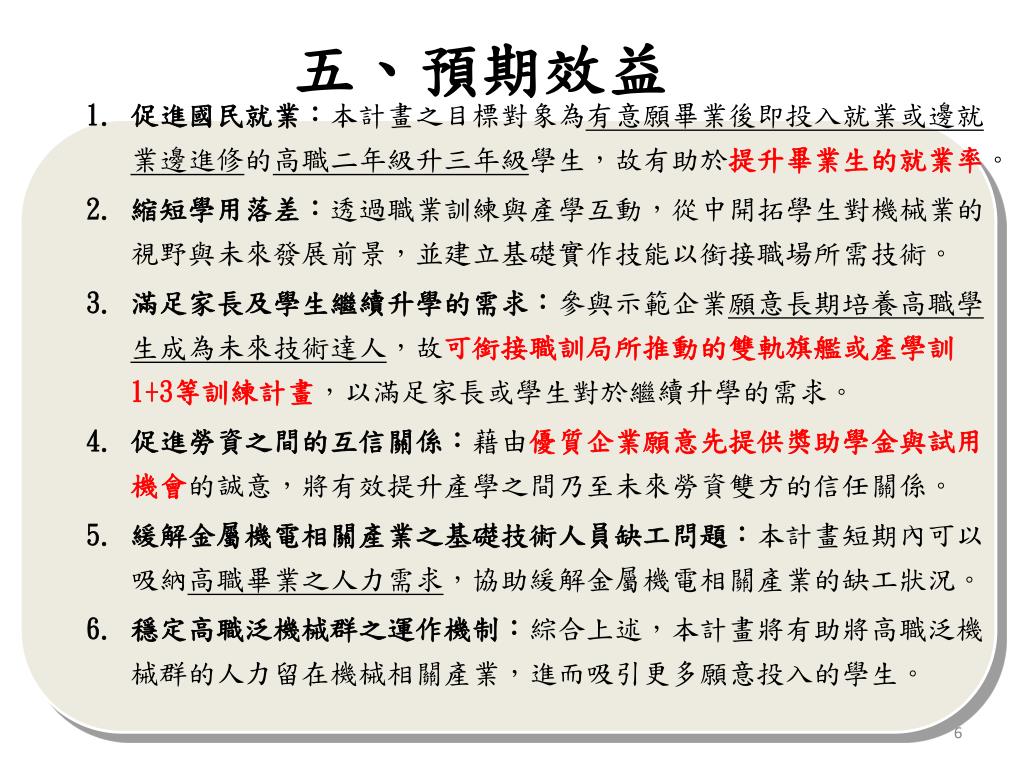 五、預期效益

1. 促進國民就業：本計畫之目標對象為有意願畢業後即投入就業或邊就業邊進修的高職二年級升三年級學生，故有助於提升畢業生的就業率。

2. 縮短學用落差：透過職業訓練與產學互動，從中開拓學生對機械業的視野與未來發展前景，並建立基礎實作技能以銜接職場所需技術。

3. 滿足家長及學生繼續升學的需求：參與示範企業願意長期培養高職學生成為未來技術達人，故可銜接職訓局所推動的雙軌旗艦或產學訓1+3等訓練計畫，以滿足家長或學生對於繼續升學的需求。

4. 促進勞資之間的互信關係：藉由優質企業願意先提供獎助學金與試用機會的誠意，將有效提升產學之間乃至未來勞資雙方的信任關係。

5. 緩解金屬機電相關產業之基礎技術人員缺工問題：本計畫短期內可以吸納高職畢業之人力需求，協助緩解金屬機電相關產業的缺工狀況。

6. 穩定高職泛機械群之運作機制：綜合上述，本計畫將有助將高職泛機械群的人力留在機械相關產業，進而吸引更多願意投入的學生。

6